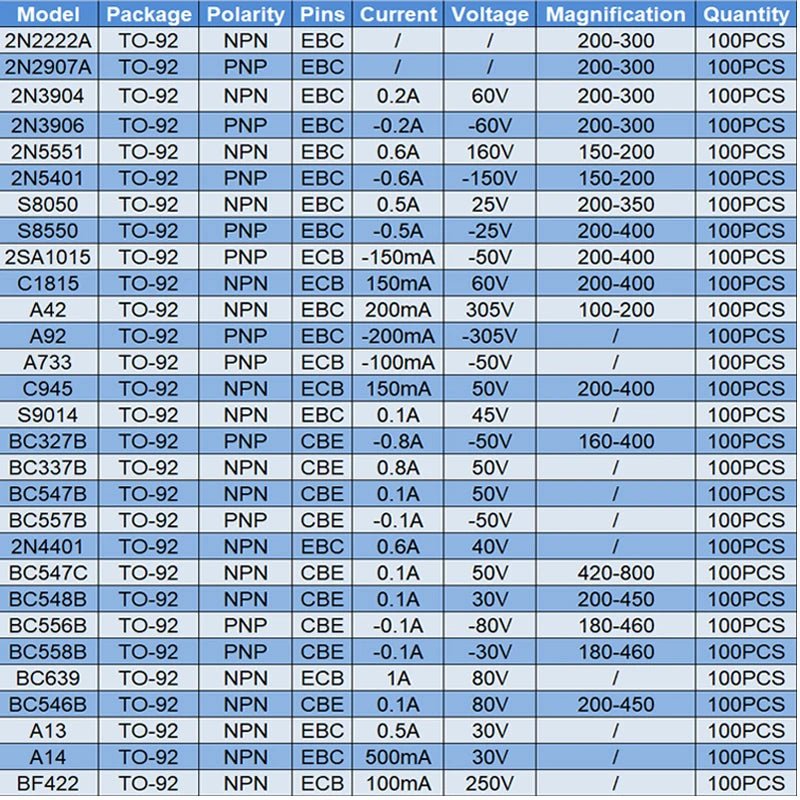 | Model | Package | Polarity | Pins | Current | Voltage | Magnification | Quantity |
|---|---|---|---|---|---|---|---|
| 2N2222A | TO-92 | NPN | EBC | / | / | 200-300 | 100PCS |
| 2N2907A | TO-92 | PNP | EBC | / | / | 200-300 | 100PCS |
| 2N3904 | TO-92 | NPN | EBC | 0.2A | 60V | 200-300 | 100PCS |
| 2N3906 | TO-92 | PNP | EBC | -0.2A | -60V | 200-300 | 100PCS |
| 2N5551 | TO-92 | NPN | EBC | 0.6A | 160V | 150-200 | 100PCS |
| 2N5401 | TO-92 | PNP | EBC | -0.6A | -150V | 150-200 | 100PCS |
| S8050 | TO-92 | NPN | EBC | 0.5A | 25V | 200-350 | 100PCS |
| S8550 | TO-92 | PNP | EBC | -0.5A | -25V | 200-400 | 100PCS |
| 2SA1015 | TO-92 | PNP | ECB | -150mA | -50V | 200-400 | 100PCS |
| C1815 | TO-92 | NPN | ECB | 150mA | 60V | 200-400 | 100PCS |
| A42 | TO-92 | NPN | EBC | 200mA | 305V | 100-200 | 100PCS |
| A92 | TO-92 | PNP | EBC | -200mA | -305V | / | 100PCS |
| A733 | TO-92 | PNP | ECB | -100mA | -50V | / | 100PCS |
| C945 | TO-92 | NPN | ECB | 150mA | 50V | 200-400 | 100PCS |
| S9014 | TO-92 | NPN | EBC | 0.1A | 45V | / | 100PCS |
| BC327B | TO-92 | PNP | CBE | -0.8A | -50V | 160-400 | 100PCS |
| BC337B | TO-92 | NPN | CBE | 0.8A | 50V | / | 100PCS |
| BC547B | TO-92 | NPN | CBE | 0.1A | 50V | / | 100PCS |
| BC557B | TO-92 | PNP | CBE | -0.1A | -50V | / | 100PCS |
| 2N4401 | TO-92 | NPN | EBC | 0.6A | 40V | / | 100PCS |
| BC547C | TO-92 | NPN | CBE | 0.1A | 50V | 420-800 | 100PCS |
| BC548B | TO-92 | NPN | CBE | 0.1A | 30V | 200-450 | 100PCS |
| BC556B | TO-92 | PNP | CBE | -0.1A | -80V | 180-460 | 100PCS |
| BC558B | TO-92 | PNP | CBE | -0.1A | -30V | 180-460 | 100PCS |
| BC639 | TO-92 | NPN | ECB | 1A | 80V | / | 100PCS |
| BC546B | TO-92 | NPN | CBE | 0.1A | 80V | 200-450 | 100PCS |
| A13 | TO-92 | NPN | EBC | 0.5A | 30V | / | 100PCS |
| A14 | TO-92 | NPN | EBC | 500mA | 30V | / | 100PCS |
| BF422 | TO-92 | NPN | ECB | 100mA | 250V | / | 100PCS |